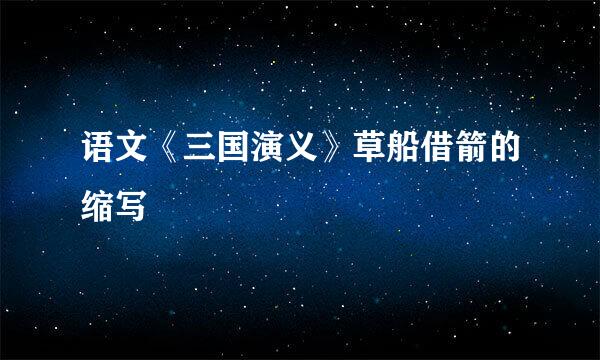 语文《三国演义》草船借箭的缩写